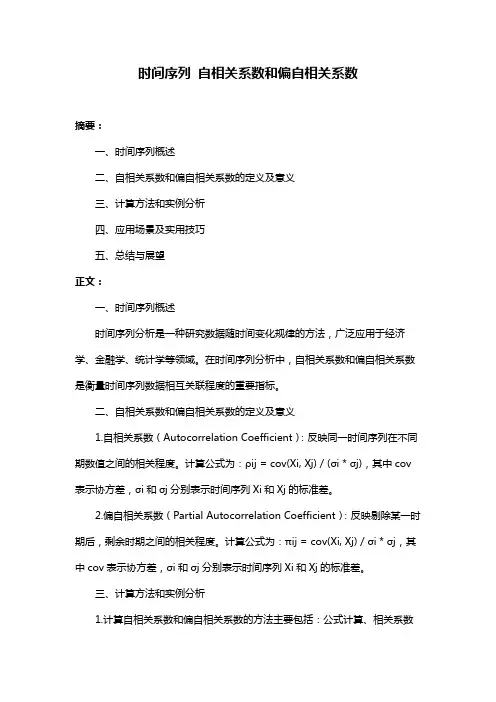 时间序列 自相关系数和偏自相关系数

摘要：

一、时间序列概述

二、自相关系数和偏自相关系数的定义及意义

三、计算方法和实例分析

四、应用场景及实用技巧

五、总结与展望

正文：

一、时间序列概述

时间序列分析是一种研究数据随时间变化规律的方法，广泛应用于经济学、金融学、统计学等领域。在时间序列分析中，自相关系数和偏自相关系数是衡量时间序列数据相互关联程度的重要指标。

二、自相关系数和偏自相关系数的定义及意义

1.自相关系数（Autocorrelation Coefficient）：反映同一时间序列在不同期数值之间的相关程度。计算公式为：ρij = cov(Xi, Xj) / (σi * σj)，其中 cov 表示协方差，σi 和 σj 分别表示时间序列 Xi 和 Xj 的标准差。

2.偏自相关系数（Partial Autocorrelation Coefficient）：反映剔除某一时期后，剩余时期之间的相关程度。计算公式为：πij = cov(Xi, Xj) / σi * σj，其中 cov 表示协方差，σi 和 σj 分别表示时间序列 Xi 和 Xj 的标准差。

三、计算方法和实例分析

1.计算自相关系数和偏自相关系数的方法主要包括：公式计算、相关系数